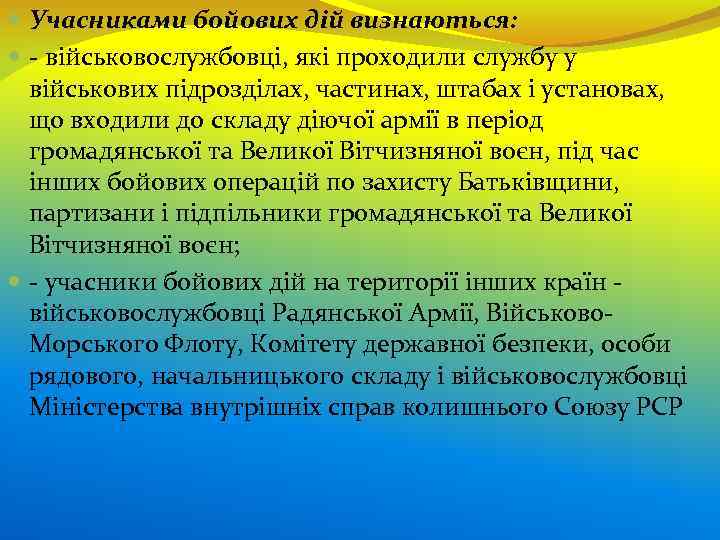 Учасниками бойових дій визнаються:

- військовослужбовці, які проходили службу у військових підрозділах, частинах, штабах і установах, що входили до складу діючої армії в період громадянської та Великої Вітчизняної воєн, під час інших бойових операцій по захисту Батьківщини, партизани і підпільники громадянської та Великої Вітчизняної воєн;

- учасники бойових дій на території інших країн - військовослужбовці Радянської Армії, Військово-Морського Флоту, Комітету державної безпеки, особи рядового, начальницького складу і військовослужбовці Міністерства внутрішніх справ колишнього Союзу РСР